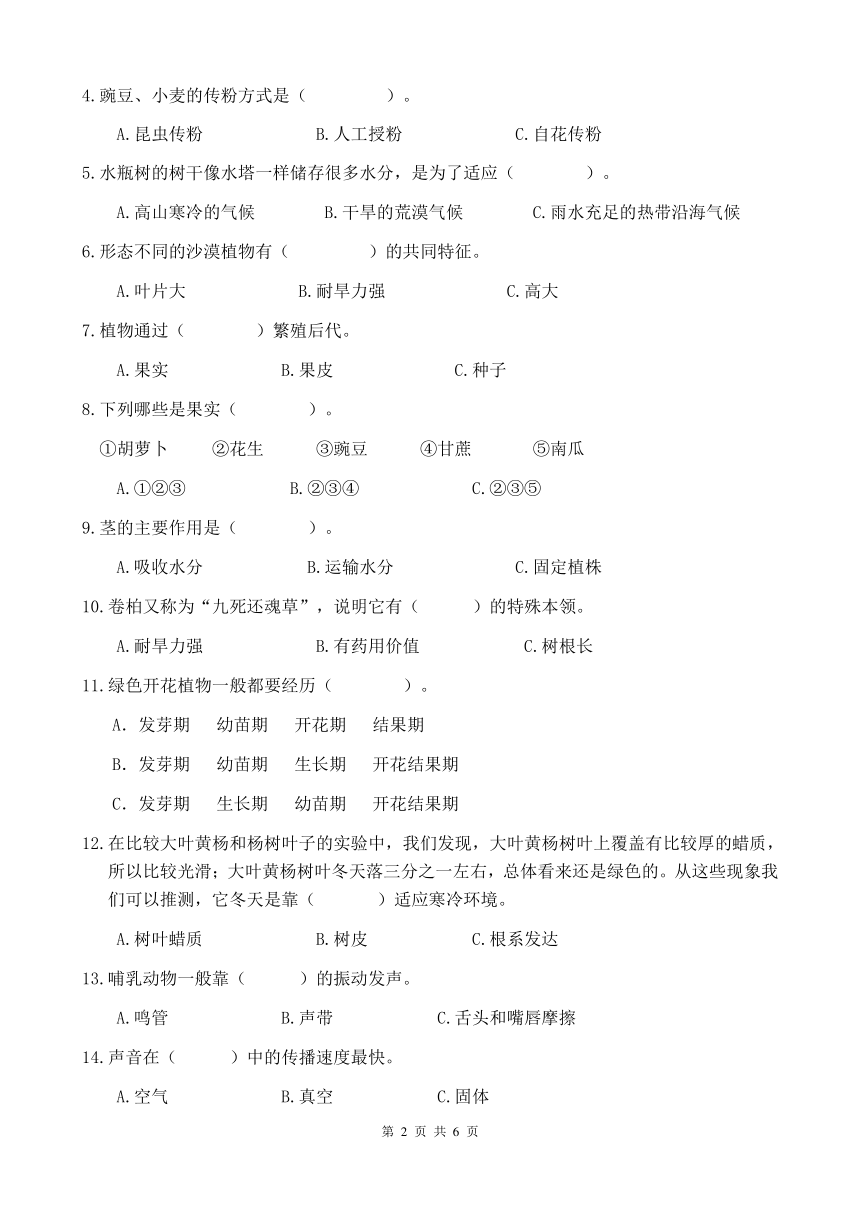 4.豌豆、小麦的传粉方式是（　　　　）。

A.昆虫传粉　　　　B.人工授粉　　　　C.自花传粉

5.水瓶树的树干像水塔一样储存很多水分，是为了适应（　　　　）。

A.高山寒冷的气候　　　　B.干旱的荒漠气候　　　　C.雨水充足的热带沿海气候

6.形态不同的沙漠植物有（　　　　）的共同特征。

A.叶片大　　　　B.耐旱力强　　　　C.高大

7.植物通过（　　　　）繁殖后代。

A.果实　　　　B.果皮　　　　C.种子

8.下列哪些是果实（　　　　）。

①胡萝卜　　②花生　　③豌豆　　④甘蔗　　⑤南瓜

A.①②③　　　　B.②③④　　　　C.②③⑤

9.茎的主要作用是（　　　　）。

A.吸收水分　　　　B.运输水分　　　　C.固定植株

10.卷柏又称为“九死还魂草”，说明它有（　　　）的特殊本领。

A.耐旱力强　　　　B.有药用价值　　　　C.树根长

11.绿色开花植物一般都要经历（　　　　）。

A. 发芽期　幼苗期　开花期　结果期

B. 发芽期　幼苗期　生长期　开花结果期

C. 发芽期　生长期　幼苗期　开花结果期

12.在比较大叶黄杨和杨树叶子的实验中，我们发现，大叶黄杨树叶上覆盖有比较厚的蜡质，所以比较光滑；大叶黄杨树叶冬天落三分之一左右，总体看来还是绿色的。从这些现象我们可以推测，它冬天是靠（　　　　）适应寒冷环境。

A.树叶蜡质　　　　B.树皮　　　　C.根系发达

13.哺乳动物一般靠（　　　）的振动发声。

A.鸣管　　　　B.声带　　　　C.舌头和嘴唇摩擦

14.声音在（　　　）中的传播速度最快。

A.空气　　　　B.真空　　　　C.固体

第 2 页 共 6 页